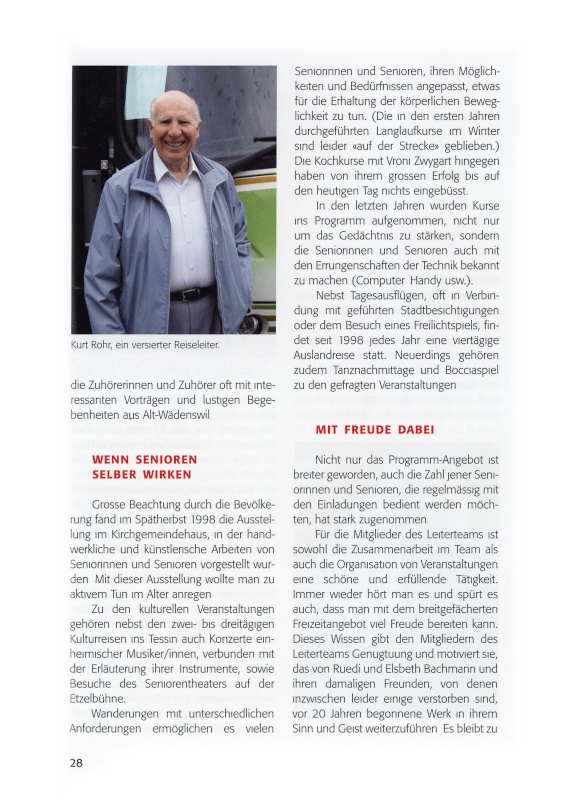 Kurt Rohr, ein versierter Reiseleiter.

die Zuhörerinnen und Zuhörer oft mit interessanten Vorträgen und lustigen Begebenheiten aus Alt-Wädenswil

WENN SENIOREN SELBER WIRKEN

Grosse Beachtung durch die Bevölkerung fand im Spätherbst 1998 die Ausstellung im Kirchgemeindehaus, in der handwerkliche und künstlerische Arbeiten von Seniorinnen und Senioren vorgestellt wurden Mit dieser Ausstellung wollte man zu aktivem Tun im Alter anregen

Zu den kulturellen Veranstaltungen gehören nebst den zwei- bis dreitägigen Kulturreisen ins Tessin auch Konzerte einheimischer Musiker/innen, verbunden mit der Erläuterung ihrer Instrumente, sowie Besuche des Seniorentheaters auf der Etzelbühne.

Wanderungen mit unterschiedlichen Anforderungen ermöglichen es vielen Seniorinnen und Senioren, ihren Möglichkeiten und Bedürfnissen angepasst, etwas für die Erhaltung der körperlichen Beweglichkeit zu tun. (Die in den ersten Jahren durchgeführten Langlaufkurse im Winter sind leider «auf der Strecke» geblieben.) Die Kochkurse mit Vroni Zwygart hingegen haben von ihrem grossen Erfolg bis auf den heutigen Tag nichts eingebüsst.

In den letzten Jahren wurden Kurse ins Programm aufgenommen, nicht nur um das Gedächtnis zu stärken, sondern die Seniorinnen und Senioren auch mit den Errungenschaften der Technik bekannt zu machen (Computer Handy usw.).

Nebst Tagesausflügen, oft in Verbindung mit geführten Stadtbesichtigungen oder dem Besuch eines Freilichtspiels, findet seit 1998 jedes Jahr eine viertägige Auslandreise statt. Neuerdings gehören zudem Tanznachmittage und Bocciaspiel zu den gefragten Veranstaltungen

MIT FREUDE DABEI

Nicht nur das Programm-Angebot ist breiter geworden, auch die Zahl jener Seniorinnen und Senioren, die regelmässig mit den Einladungen bedient werden möchten, hat stark zugenommen

Für die Mitglieder des Leiterteams ist sowohl die Zusammenarbeit im Team als auch die Organisation von Veranstaltungen eine schöne und erfüllende Tätigkeit. Immer wieder hört man es und spürt es auch, dass man mit dem breitgefächerten Freizeitangebot viel Freude bereiten kann. Dieses Wissen gibt den Mitgliedern des Leiterteams Genugtuung und motiviert sie, das von Ruedi und Elsbeth Bachmann und ihren damaligen Freunden, von denen inzwischen leider einige verstorben sind, vor 20 Jahren begonnene Werk in ihrem Sinn und Geist weiterzuführen Es bleibt zu

28